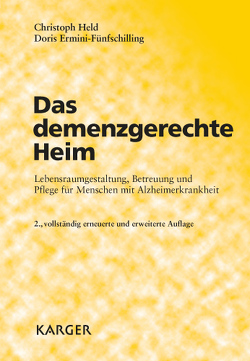 Christoph Held
Doris Ermini-Fünfschilling

Das demenzgerechte Heim

Lebensraumgestaltung, Betreuung und Pflege für Menschen mit Alzheimerkrankheit

2., vollständig erneuerte und erweiterte Auflage

KARGER